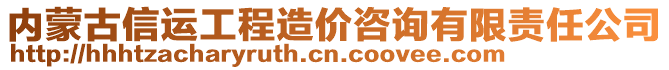 内蒙古信运工程造价咨询有限责任公司
http://hhhtzacharyruth.cn.coovee.com